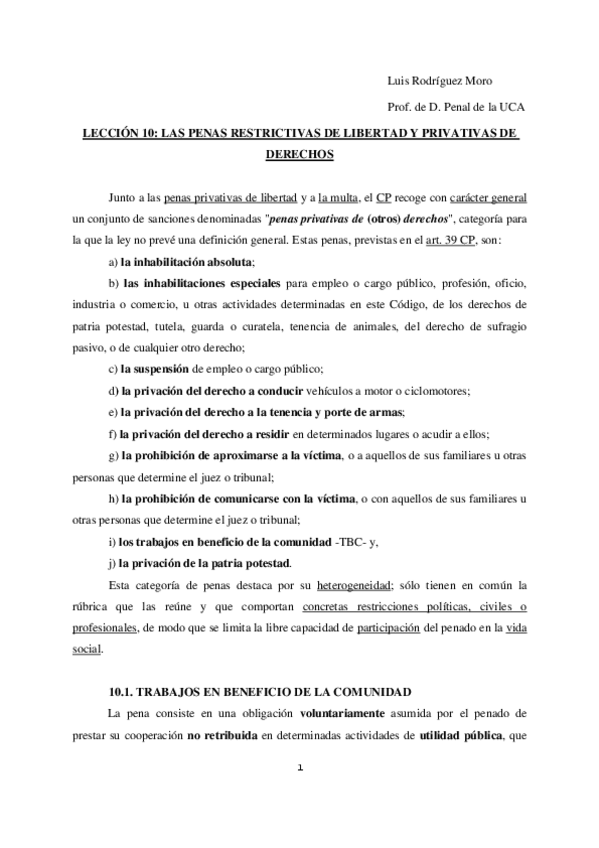 Luis Rodríguez Moro

Prof. de D. Penal de la UCA

LECCIÓN 10: LAS PENAS RESTRICTIVAS DE LIBERTAD Y PRIVATIVAS DE DERECHOS

Junto a las penas privativas de libertad y a la multa, el CP recoge con carácter general un conjunto de sanciones denominadas "penas privativas de (otros) derechos", categoría para la que la ley no prevé una definición general. Estas penas, previstas en el art. 39 CP, son:

a) la inhabilitación absoluta;

b) las inhabilitaciones especiales para empleo o cargo público, profesión, oficio, industria o comercio, u otras actividades determinadas en este Código, de los derechos de patria potestad, tutela, guarda o curatela, tenencia de animales, del derecho de sufragio pasivo, o de cualquier otro derecho;

c) la suspensión de empleo o cargo público;

d) la privación del derecho a conducir vehículos a motor o ciclomotores;

e) la privación del derecho a la tenencia y porte de armas;

f) la privación del derecho a residir en determinados lugares o acudir a ellos;

g) la prohibición de aproximarse a la víctima, o a aquellos de sus familiares u otras personas que determine el juez o tribunal;

h) la prohibición de comunicarse con la víctima, o con aquellos de sus familiares u otras personas que determine el juez o tribunal;

i) los trabajos en beneficio de la comunidad -TBC- y,

j) la privación de la patria potestad.

Esta categoría de penas destaca por su heterogeneidad; sólo tienen en común la rúbrica que las reúne y que comportan concretas restricciones políticas, civiles o profesionales, de modo que se limita la libre capacidad de participación del penado en la vida social.

10.1. TRABAJOS EN BENEFICIO DE LA COMUNIDAD

La pena consiste en una obligación voluntariamente asumida por el penado de prestar su cooperación no retribuida en determinadas actividades de utilidad pública, que

1